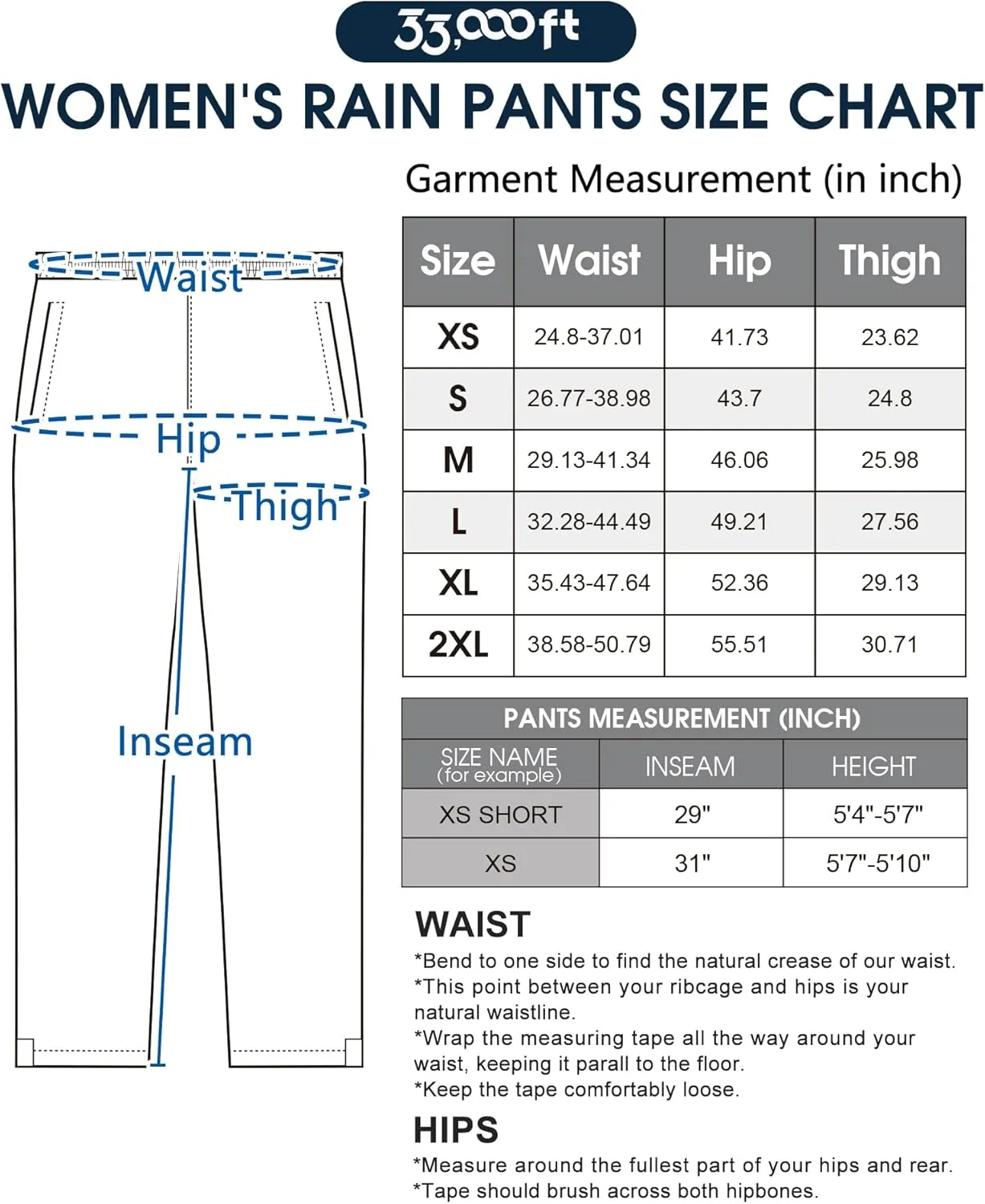 33,000ft

WOMEN'S RAIN PANTS SIZE CHART

Waist
Hip
Thigh
Inseam

Garment Measurement (in inch)

| Size | Waist | Hip | Thigh |
|---|---|---|---|
| XS | 24.8-37.01 | 41.73 | 23.62 |
| S | 26.77-38.98 | 43.7 | 24.8 |
| M | 29.13-41.34 | 46.06 | 25.98 |
| L | 32.28-44.49 | 49.21 | 27.56 |
| XL | 35.43-47.64 | 52.36 | 29.13 |
| 2XL | 38.58-50.79 | 55.51 | 30.71 |

PANTS MEASUREMENT (INCH)

| SIZE NAME (for example) | INSEAM | HEIGHT |
|---|---|---|
| XS SHORT | 29" | 5'4"-5'7" |
| XS | 31" | 5'7"-5'10" |

WAIST
*Bend to one side to find the natural crease of our waist.
*This point between your ribcage and hips is your natural waistline.
*Wrap the measuring tape all the way around your waist, keeping it parall to the floor.
*Keep the tape comfortably loose.

HIPS
*Measure around the fullest part of your hips and rear.
*Tape should brush across both hipbones.